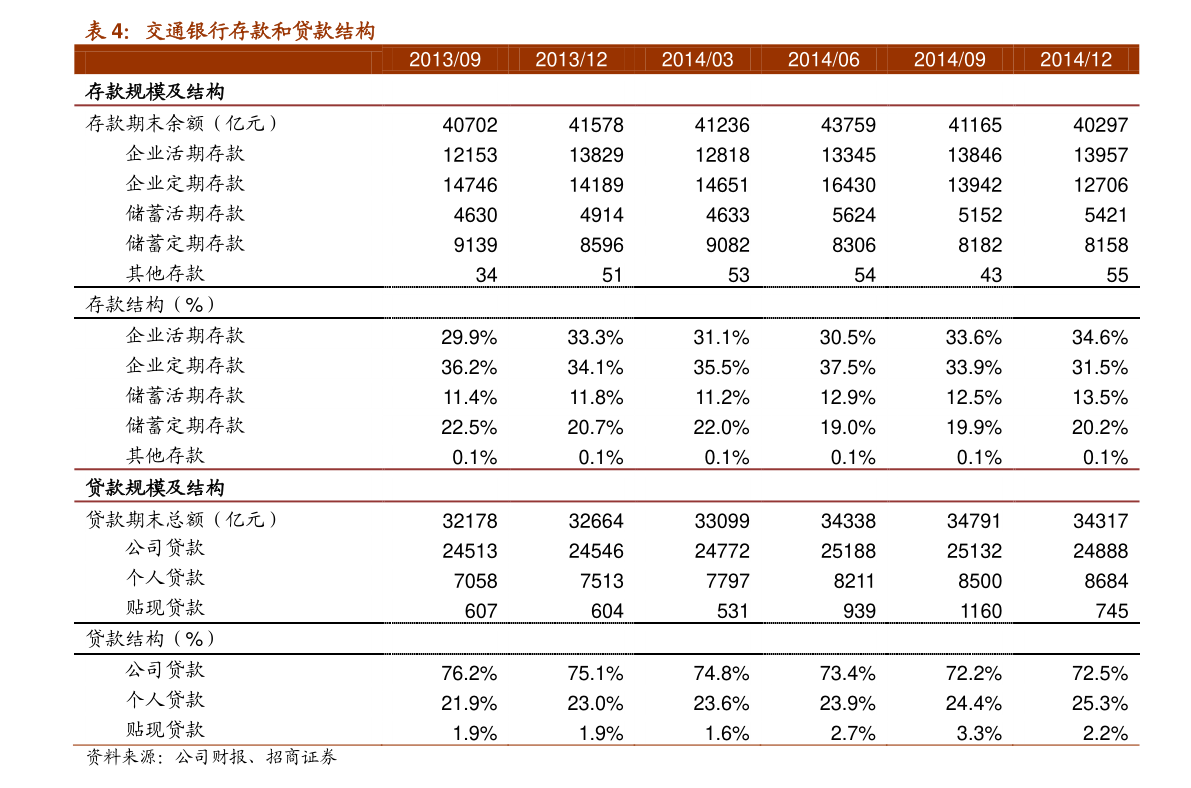 表 4: 交通银行存款和贷款结构

| | 2013/09 | 2013/12 | 2014/03 | 2014/06 | 2014/09 | 2014/12 |
|---|---|---|---|---|---|---|
| 存款规模及结构 | | | | | | |
| 存款期末余额（亿元） | 40702 | 41578 | 41236 | 43759 | 41165 | 40297 |
| 企业活期存款 | 12153 | 13829 | 12818 | 13345 | 13846 | 13957 |
| 企业定期存款 | 14746 | 14189 | 14651 | 16430 | 13942 | 12706 |
| 储蓄活期存款 | 4630 | 4914 | 4633 | 5624 | 5152 | 5421 |
| 储蓄定期存款 | 9139 | 8596 | 9082 | 8306 | 8182 | 8158 |
| 其他存款 | 34 | 51 | 53 | 54 | 43 | 55 |
| 存款结构（%） | | | | | | |
| 企业活期存款 | 29.9% | 33.3% | 31.1% | 30.5% | 33.6% | 34.6% |
| 企业定期存款 | 36.2% | 34.1% | 35.5% | 37.5% | 33.9% | 31.5% |
| 储蓄活期存款 | 11.4% | 11.8% | 11.2% | 12.9% | 12.5% | 13.5% |
| 储蓄定期存款 | 22.5% | 20.7% | 22.0% | 19.0% | 19.9% | 20.2% |
| 其他存款 | 0.1% | 0.1% | 0.1% | 0.1% | 0.1% | 0.1% |
| 贷款规模及结构 | | | | | | |
| 贷款期末总额（亿元） | 32178 | 32664 | 33099 | 34338 | 34791 | 34317 |
| 公司贷款 | 24513 | 24546 | 24772 | 25188 | 25132 | 24888 |
| 个人贷款 | 7058 | 7513 | 7797 | 8211 | 8500 | 8684 |
| 贴现贷款 | 607 | 604 | 531 | 939 | 1160 | 745 |
| 贷款结构（%） | | | | | | |
| 公司贷款 | 76.2% | 75.1% | 74.8% | 73.4% | 72.2% | 72.5% |
| 个人贷款 | 21.9% | 23.0% | 23.6% | 23.9% | 24.4% | 25.3% |
| 贴现贷款 | 1.9% | 1.9% | 1.6% | 2.7% | 3.3% | 2.2% |

资料来源：公司财报、招商证券